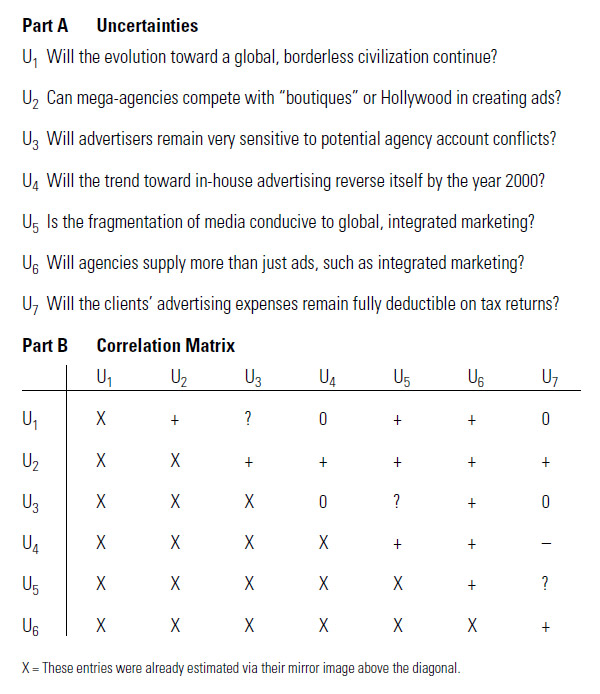 Part A Uncertainties

$U_1$ Will the evolution toward a global, borderless civilization continue?

$U_2$ Can mega-agencies compete with "boutiques" or Hollywood in creating ads?

$U_3$ Will advertisers remain very sensitive to potential agency account conflicts?

$U_4$ Will the trend toward in-house advertising reverse itself by the year 2000?

$U_5$ Is the fragmentation of media conducive to global, integrated marketing?

$U_6$ Will agencies supply more than just ads, such as integrated marketing?

$U_7$ Will the clients' advertising expenses remain fully deductible on tax returns?

Part B Correlation Matrix

| | $U_1$ | $U_2$ | $U_3$ | $U_4$ | $U_5$ | $U_6$ | $U_7$ |
|---|---|---|---|---|---|---|---|
| $U_1$ | X | + | ? | 0 | + | + | 0 |
| $U_2$ | X | X | + | + | + | + | + |
| $U_3$ | X | X | X | 0 | ? | + | 0 |
| $U_4$ | X | X | X | X | + | + | – |
| $U_5$ | X | X | X | X | X | + | ? |
| $U_6$ | X | X | X | X | X | X | + |

X = These entries were already estimated via their mirror image above the diagonal.